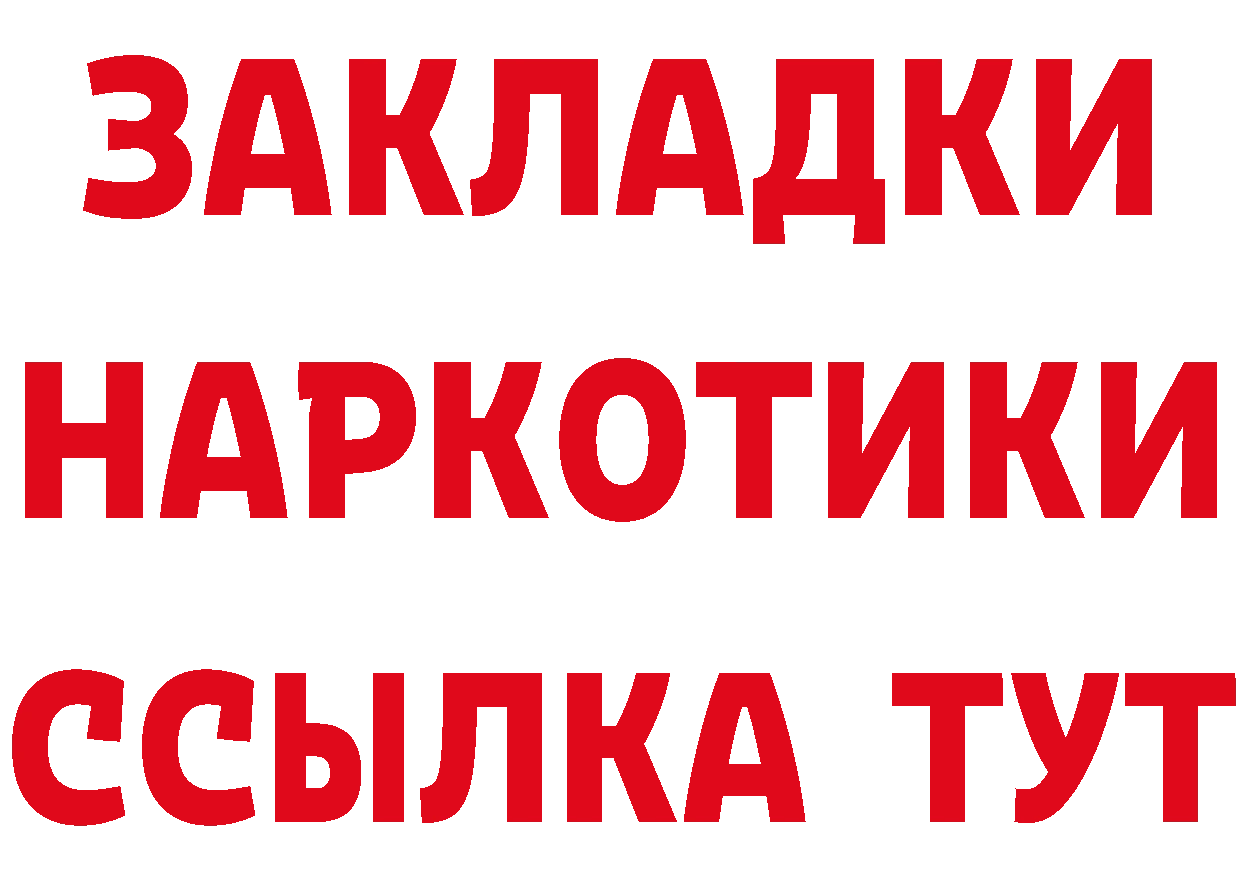 ЗАКЛАДКИ
НАРКОТИКИ
ССЫЛКА ТУТ